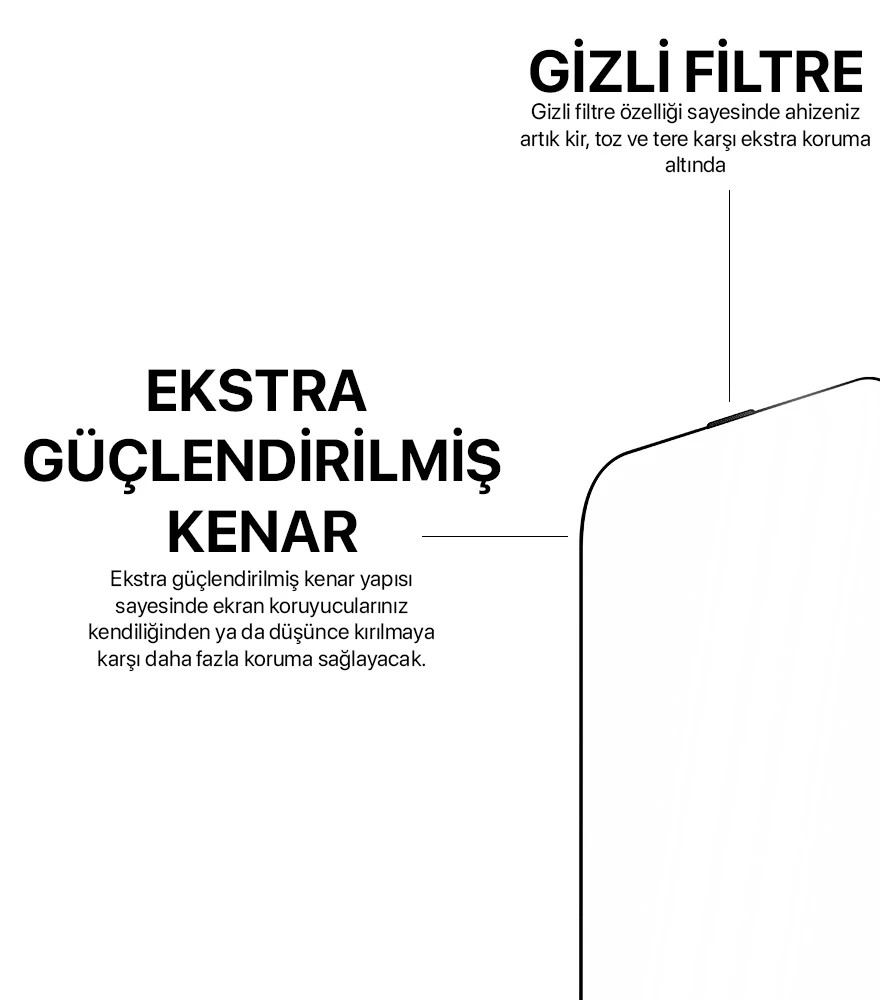 GİZLİ FİLTRE

Gizli filtre özelliği sayesinde ahizeniz artık kir, toz ve tere karşı ekstra koruma altında

EKSTRA GÜÇLENDİRİLMİŞ KENAR

Ekstra güçlendirilmiş kenar yapısı sayesinde ekran koruyucularınız kendiliğinden ya da düşünce kırılmaya karşı daha fazla koruma sağlayacak.